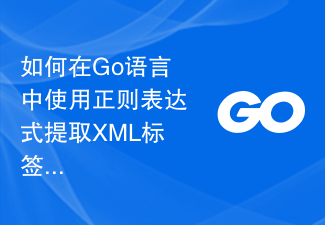 如何在Go语言中使用正则表达式提取XML标签…

GO